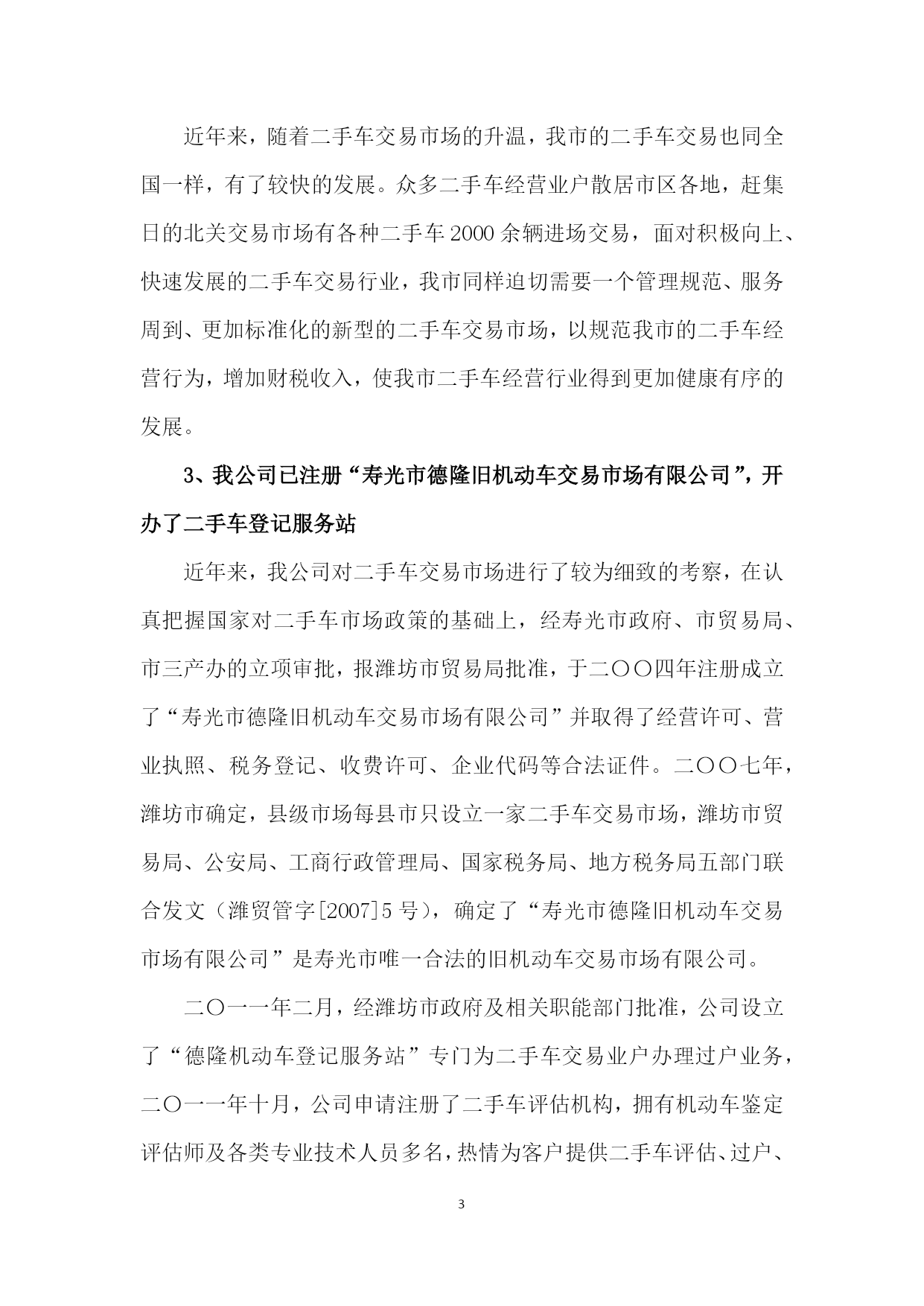 近年来，随着二手车交易市场的升温，我市的二手车交易也同全国一样，有了较快的发展。众多二手车经营业户散居市区各地，赶集日的北关交易市场有各种二手车2000余辆进场交易，面对积极向上、快速发展的二手车交易行业，我市同样迫切需要一个管理规范、服务周到、更加标准化的新型的二手车交易市场，以规范我市的二手车经营行为，增加财税收入，使我市二手车经营行业得到更加健康有序的发展。

3、我公司已注册“寿光市德隆旧机动车交易市场有限公司”，开办了二手车登记服务站

近年来，我公司对二手车交易市场进行了较为细致的考察，在认真把握国家对二手车市场政策的基础上，经寿光市政府、市贸易局、市三产办的立项审批，报潍坊市贸易局批准，于二〇〇四年注册成立了“寿光市德隆旧机动车交易市场有限公司”并取得了经营许可、营业执照、税务登记、收费许可、企业代码等合法证件。二〇〇七年，潍坊市确定，县级市场每县市只设立一家二手车交易市场，潍坊市贸易局、公安局、工商行政管理局、国家税务局、地方税务局五部门联合发文（潍贸管字[2007]5号），确定了“寿光市德隆旧机动车交易市场有限公司”是寿光市唯一合法的旧机动车交易市场有限公司。

二〇一一年二月，经潍坊市政府及相关职能部门批准，公司设立了“德隆机动车登记服务站”专门为二手车交易业户办理过户业务，二〇一一年十月，公司申请注册了二手车评估机构，拥有机动车鉴定评估师及各类专业技术人员多名，热情为客户提供二手车评估、过户、

3